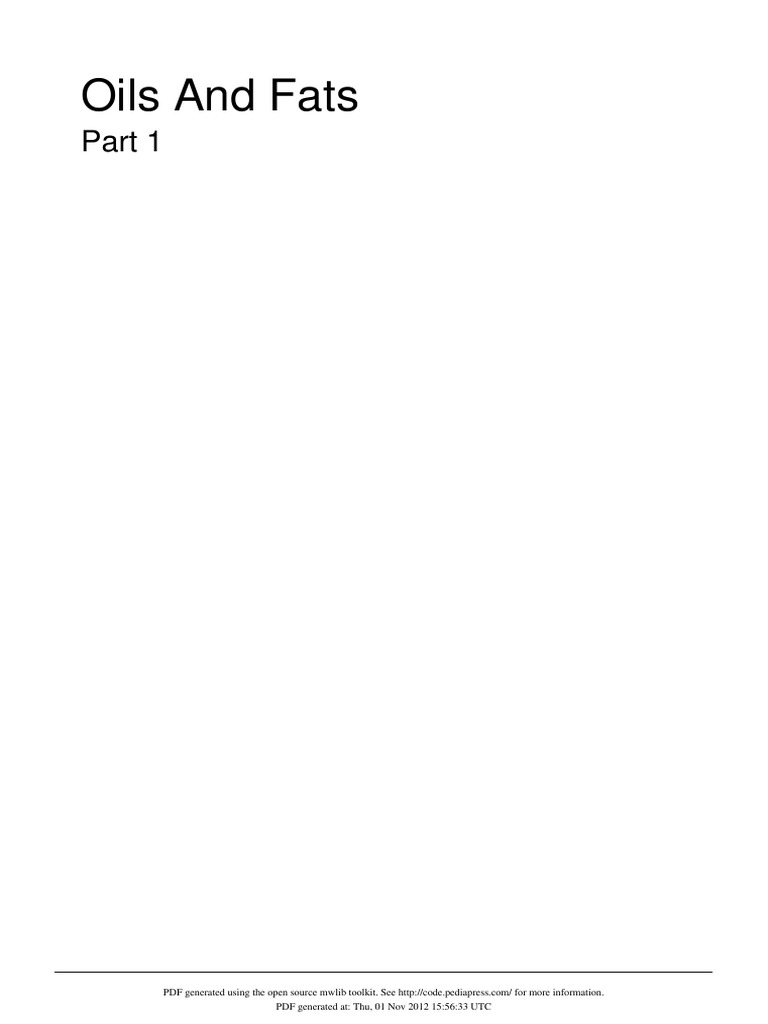 Oils And Fats
Part 1

PDF generated using the open source mwlib toolkit. See http://code.pediapress.com/ for more information.
PDF generated at: Thu, 01 Nov 2012 15:56:33 UTC